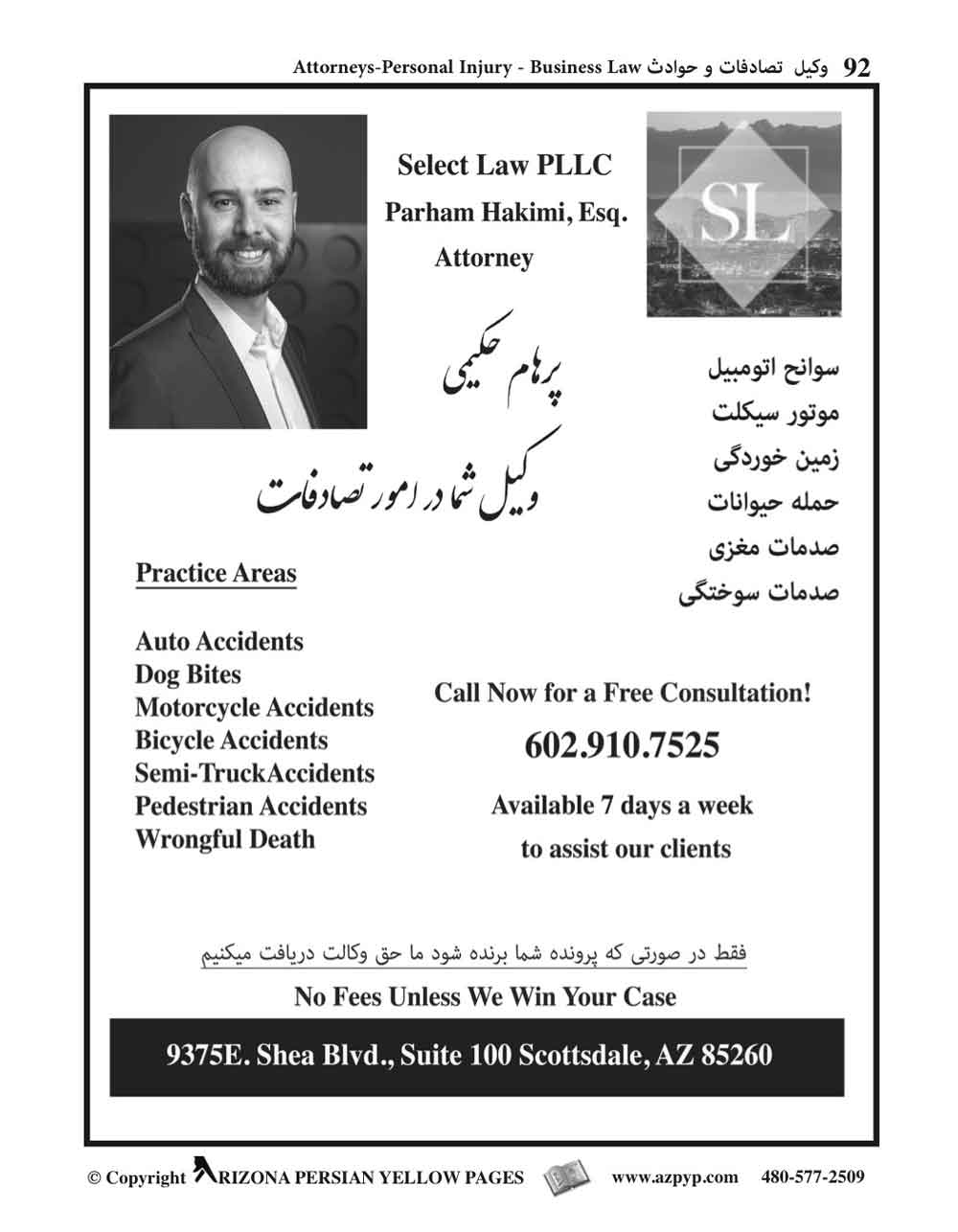 Attorneys-Personal Injury - Business Law وکیل تصادفات و حوادث 92

Select Law PLLC
Parham Hakimi, Esq.
Attorney

SL

پرهام حکیمی

وکیل شما در امور تصادفات

سوانح اتومبیل
موتور سیکلت
زمین خوردگی
حمله حیوانات
صدمات مغزی
صدمات سوختگی

Practice Areas

Auto Accidents
Dog Bites
Motorcycle Accidents
Bicycle Accidents
Semi-TruckAccidents
Pedestrian Accidents
Wrongful Death

Call Now for a Free Consultation!

602.910.7525

Available 7 days a week to assist our clients

فقط در صورتی که پرونده شما برنده شود ما حق وکالت دریافت میکنیم

No Fees Unless We Win Your Case

9375E. Shea Blvd., Suite 100 Scottsdale, AZ 85260

© Copyright ARIZONA PERSIAN YELLOW PAGES www.azpyp.com 480-577-2509